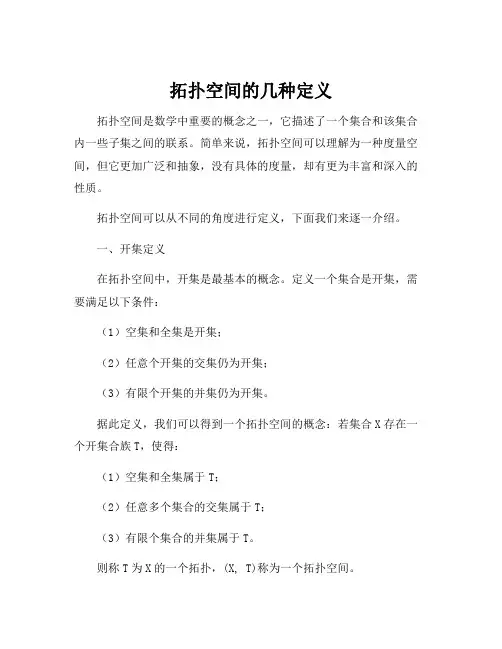 拓扑空间的几种定义

拓扑空间是数学中重要的概念之一，它描述了一个集合和该集合内一些子集之间的联系。简单来说，拓扑空间可以理解为一种度量空间，但它更加广泛和抽象，没有具体的度量，却有更为丰富和深入的性质。

拓扑空间可以从不同的角度进行定义，下面我们来逐一介绍。

一、开集定义

在拓扑空间中，开集是最基本的概念。定义一个集合是开集，需要满足以下条件：

（1）空集和全集是开集；

（2）任意个开集的交集仍为开集；

（3）有限个开集的并集仍为开集。

据此定义，我们可以得到一个拓扑空间的概念：若集合 X 存在一个开集合族 T，使得：

（1）空集和全集属于 T；

（2）任意多个集合的交集属于 T；

（3）有限个集合的并集属于 T。

则称 T 为 X 的一个拓扑，(X, T)称为一个拓扑空间。